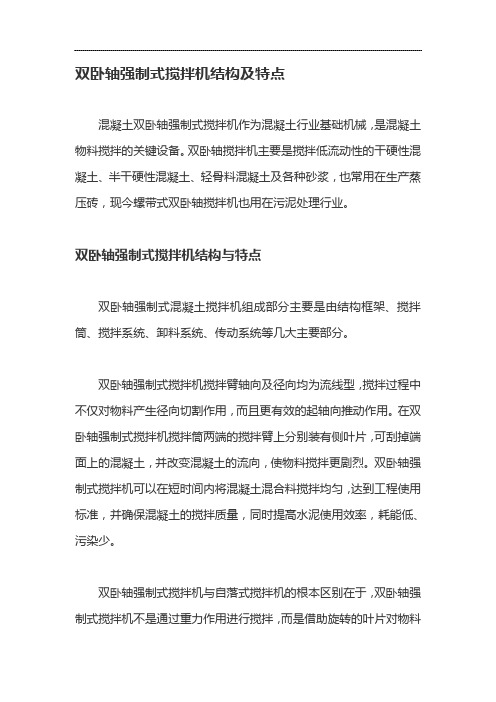 双卧轴强制式搅拌机结构及特点

混凝土双卧轴强制式搅拌机作为混凝土行业基础机械，是混凝土物料搅拌的关键设备。双卧轴搅拌机主要是搅拌低流动性的干硬性混凝土、半干硬性混凝土、轻骨料混凝土及各种砂浆，也常用在生产蒸压砖，现今螺带式双卧轴搅拌机也用在污泥处理行业。

双卧轴强制式搅拌机结构与特点

双卧轴强制式混凝土搅拌机组成部分主要是由结构框架、搅拌筒、搅拌系统、卸料系统、传动系统等几大主要部分。

双卧轴强制式搅拌机搅拌臂轴向及径向均为流线型，搅拌过程中不仅对物料产生径向切割作用，而且更有效的起轴向推动作用。在双卧轴强制式搅拌机搅拌筒两端的搅拌臂上分别装有侧叶片，可刮掉端面上的混凝土，并改变混凝土的流向，使物料搅拌更剧烈。双卧轴强制式搅拌机可以在短时间内将混凝土混合料搅拌均匀，达到工程使用标准，并确保混凝土的搅拌质量，同时提高水泥使用效率，耗能低、污染少。

双卧轴强制式搅拌机与自落式搅拌机的根本区别在于，双卧轴强制式搅拌机不是通过重力作用进行搅拌，而是借助旋转的叶片对物料